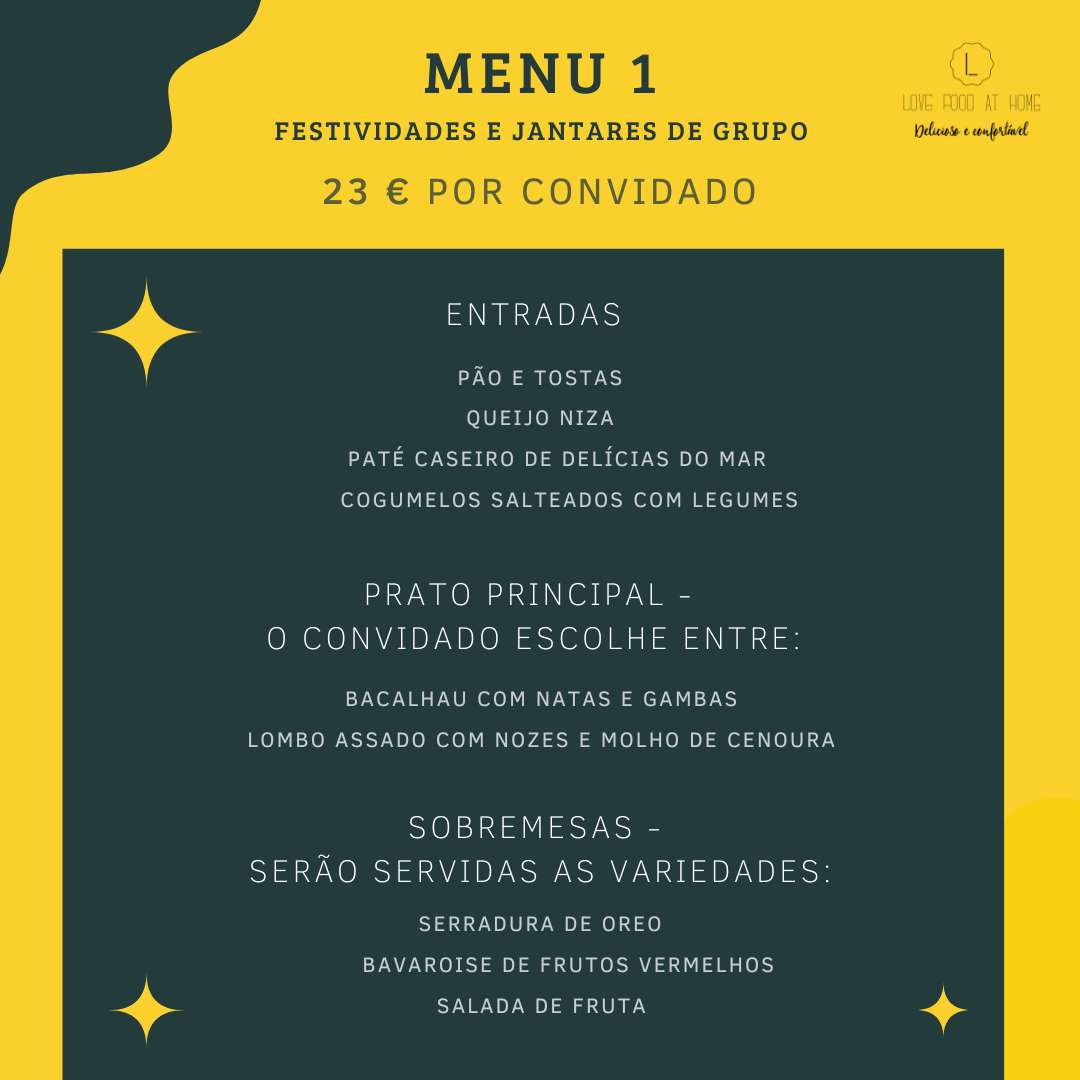 MENU 1

FESTIVIDADES E JANTARES DE GRUPO

23 € POR CONVIDADO

L
LOVE FOOD AT HOME
Delicioso e confortável

ENTRADAS

PÃO E TOSTAS
QUEIJO NIZA
PATÉ CASEIRO DE DELÍCIAS DO MAR
COGUMELOS SALTEADOS COM LEGUMES

PRATO PRINCIPAL -
O CONVIDADO ESCOLHE ENTRE:

BACALHAU COM NATAS E GAMBAS
LOMBO ASSADO COM NOZES E MOLHO DE CENOURA

SOBREMESAS -
SERÃO SERVIDAS AS VARIEDADES:

SERRADURA DE OREO
BAVAROISE DE FRUTOS VERMELHOS
SALADA DE FRUTA